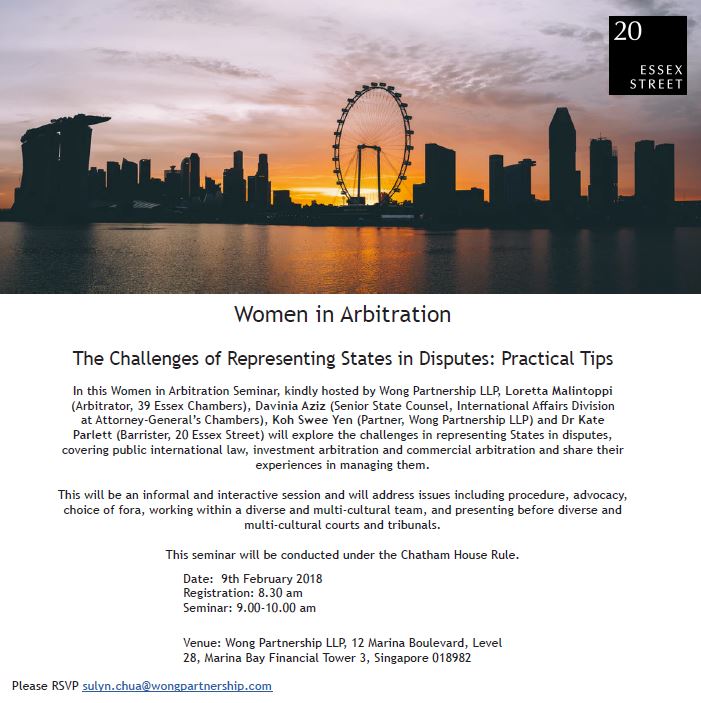 20
ESSEX
STREET

Women in Arbitration

The Challenges of Representing States in Disputes: Practical Tips

In this Women in Arbitration Seminar, kindly hosted by Wong Partnership LLP, Loretta Malintoppi (Arbitrator, 39 Essex Chambers), Davinia Aziz (Senior State Counsel, International Affairs Division at Attorney-General's Chambers), Koh Swee Yen (Partner, Wong Partnership LLP) and Dr Kate Parlett (Barrister, 20 Essex Street) will explore the challenges in representing States in disputes, covering public international law, investment arbitration and commercial arbitration and share their experiences in managing them.

This will be an informal and interactive session and will address issues including procedure, advocacy, choice of fora, working within a diverse and multi-cultural team, and presenting before diverse and multi-cultural courts and tribunals.

This seminar will be conducted under the Chatham House Rule.

Date: 9th February 2018
Registration: 8.30 am
Seminar: 9.00-10.00 am

Venue: Wong Partnership LLP, 12 Marina Boulevard, Level 28, Marina Bay Financial Tower 3, Singapore 018982

Please RSVP sulyn.chua@wongpartnership.com